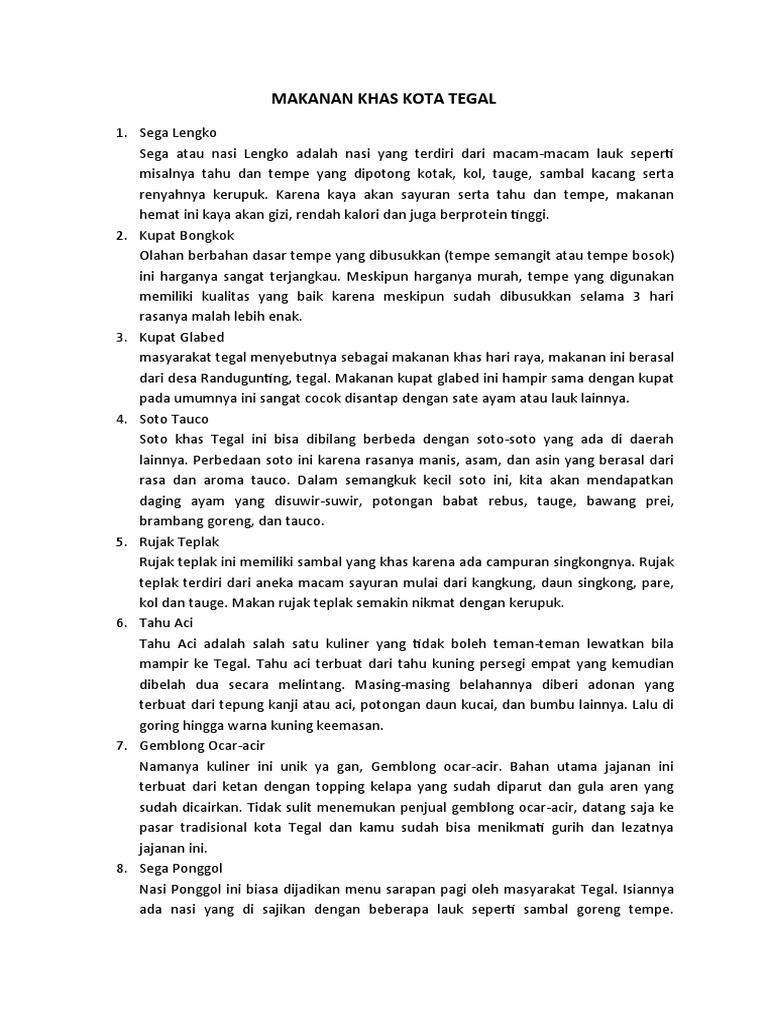 MAKANAN KHAS KOTA TEGAL

1. Sega Lengko
Sega atau nasi Lengko adalah nasi yang terdiri dari macam-macam lauk seperti misalnya tahu dan tempe yang dipotong kotak, kol, tauge, sambal kacang serta renyahnya kerupuk. Karena kaya akan sayuran serta tahu dan tempe, makanan hemat ini kaya akan gizi, rendah kalori dan juga berprotein tinggi.

2. Kupat Bongkok
Olahan berbahan dasar tempe yang dibusukkan (tempe semangit atau tempe bosok) ini harganya sangat terjangkau. Meskipun harganya murah, tempe yang digunakan memiliki kualitas yang baik karena meskipun sudah dibusukkan selama 3 hari rasanya malah lebih enak.

3. Kupat Glabed
masyarakat tegal menyebutnya sebagai makanan khas hari raya, makanan ini berasal dari desa Randugunting, tegal. Makanan kupat glabed ini hampir sama dengan kupat pada umumnya ini sangat cocok disantap dengan sate ayam atau lauk lainnya.

4. Soto Tauco
Soto khas Tegal ini bisa dibilang berbeda dengan soto-soto yang ada di daerah lainnya. Perbedaan soto ini karena rasanya manis, asam, dan asin yang berasal dari rasa dan aroma tauco. Dalam semangkuk kecil soto ini, kita akan mendapatkan daging ayam yang disuwir-suwir, potongan babat rebus, tauge, bawang prei, brambang goreng, dan tauco.

5. Rujak Teplak
Rujak teplak ini memiliki sambal yang khas karena ada campuran singkongnya. Rujak teplak terdiri dari aneka macam sayuran mulai dari kangkung, daun singkong, pare, kol dan tauge. Makan rujak teplak semakin nikmat dengan kerupuk.

6. Tahu Aci
Tahu Aci adalah salah satu kuliner yang tidak boleh teman-teman lewatkan bila mampir ke Tegal. Tahu aci terbuat dari tahu kuning persegi empat yang kemudian dibelah dua secara melintang. Masing-masing belahannya diberi adonan yang terbuat dari tepung kanji atau aci, potongan daun kucai, dan bumbu lainnya. Lalu di goring hingga warna kuning keemasan.

7. Gemblong Ocar-acir
Namanya kuliner ini unik ya gan, Gemblong ocar-acir. Bahan utama jajanan ini terbuat dari ketan dengan topping kelapa yang sudah diparut dan gula aren yang sudah dicairkan. Tidak sulit menemukan penjual gemblong ocar-acir, datang saja ke pasar tradisional kota Tegal dan kamu sudah bisa menikmati gurih dan lezatnya jajanan ini.

8. Sega Ponggol
Nasi Ponggol ini biasa dijadikan menu sarapan pagi oleh masyarakat Tegal. Isiannya ada nasi yang di sajikan dengan beberapa lauk seperti sambal goreng tempe.